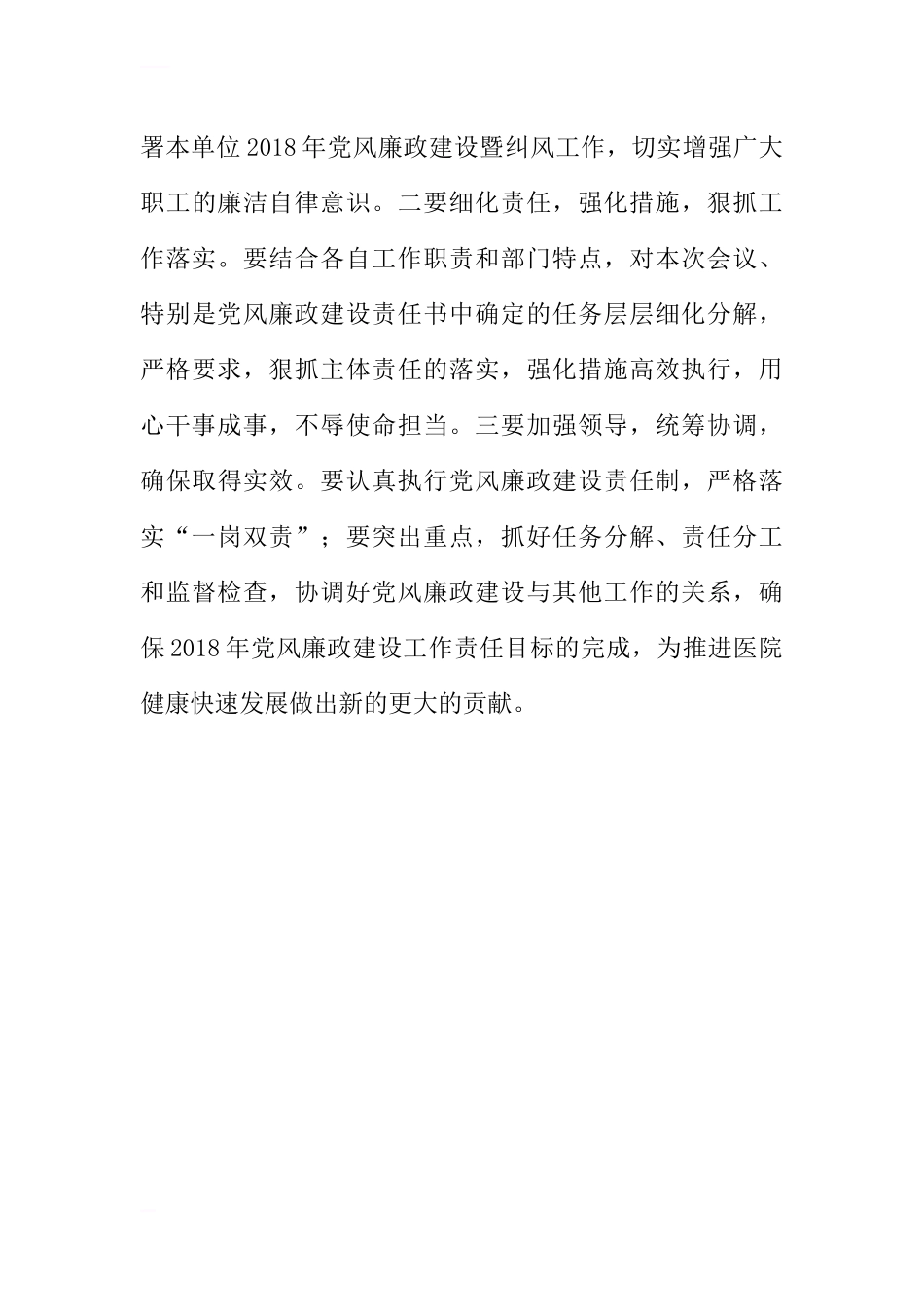 署本单位2018年党风廉政建设暨纠风工作，切实增强广大职工的廉洁自律意识。二要细化责任，强化措施，狠抓工作落实。要结合各自工作职责和部门特点，对本次会议、特别是党风廉政建设责任书中确定的任务层层细化分解，严格要求，狠抓主体责任的落实，强化措施高效执行，用心干事成事，不辱使命担当。三要加强领导，统筹协调，确保取得实效。要认真执行党风廉政建设责任制，严格落实“一岗双责”；要突出重点，抓好任务分解、责任分工和监督检查，协调好党风廉政建设与其他工作的关系，确保2018年党风廉政建设工作责任目标的完成，为推进医院健康快速发展做出新的更大的贡献。